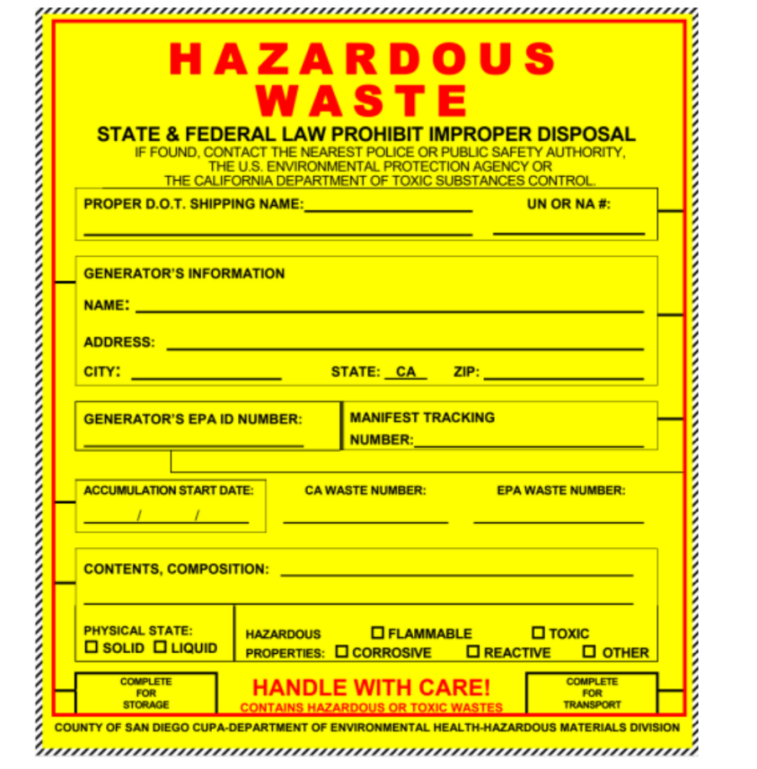 HAZARDOUS WASTE

STATE & FEDERAL LAW PROHIBIT IMPROPER DISPOSAL
IF FOUND, CONTACT THE NEAREST POLICE OR PUBLIC SAFETY AUTHORITY, THE U.S. ENVIRONMENTAL PROTECTION AGENCY OR THE CALIFORNIA DEPARTMENT OF TOXIC SUBSTANCES CONTROL.

PROPER D.O.T. SHIPPING NAME: UN OR NA #:

GENERATOR'S INFORMATION

NAME:

ADDRESS:

CITY: STATE: CA ZIP:

GENERATOR'S EPA ID NUMBER:

MANIFEST TRACKING NUMBER:

ACCUMULATION START DATE:
/ /

CA WASTE NUMBER:

EPA WASTE NUMBER:

CONTENTS, COMPOSITION:

PHYSICAL STATE:
☐ SOLID ☐ LIQUID

HAZARDOUS PROPERTIES: ☐ FLAMMABLE ☐ TOXIC ☐ CORROSIVE ☐ REACTIVE ☐ OTHER

COMPLETE FOR STORAGE

HANDLE WITH CARE!
CONTAINS HAZARDOUS OR TOXIC WASTES

COMPLETE FOR TRANSPORT

COUNTY OF SAN DIEGO CUPA-DEPARTMENT OF ENVIRONMENTAL HEALTH-HAZARDOUS MATERIALS DIVISION